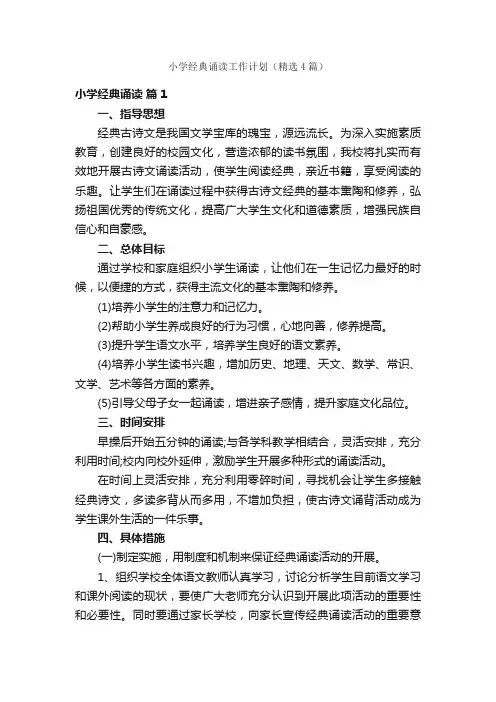 小学经典诵读工作计划（精选4篇）

小学经典诵读 篇1

一、指导思想

经典古诗文是我国文学宝库的瑰宝，源远流长。为深入实施素质教育，创建良好的校园文化，营造浓郁的读书氛围，我校将扎实而有效地开展古诗文诵读活动，使学生阅读经典，亲近书籍，享受阅读的乐趣。让学生们在诵读过程中获得古诗文经典的基本熏陶和修养，弘扬祖国优秀的传统文化，提高广大学生文化和道德素质，增强民族自信心和自豪感。

二、总体目标

通过学校和家庭组织小学生诵读，让他们在一生记忆力最好的时候，以便捷的方式，获得主流文化的基本熏陶和修养。

(1)培养小学生的注意力和记忆力。

(2)帮助小学生养成良好的行为习惯，心地向善，修养提高。

(3)提升学生语文水平，培养学生良好的语文素养。

(4)培养小学生读书兴趣，增加历史、地理、天文、数学、常识、文学、艺术等各方面的素养。

(5)引导父母子女一起诵读，增进亲子感情，提升家庭文化品位。

三、时间安排

早操后开始五分钟的诵读;与各学科教学相结合，灵活安排，充分利用时间;校内向校外延伸，激励学生开展多种形式的诵读活动。

在时间上灵活安排，充分利用零碎时间，寻找机会让学生多接触经典诗文，多读多背从而多用，不增加负担，使古诗文诵背活动成为学生课外生活的一件乐事。

四、具体措施

(一)制定实施，用制度和机制来保证经典诵读活动的开展。

1、组织学校全体语文教师认真学习，讨论分析学生目前语文学习和课外阅读的现状，要使广大老师充分认识到开展此项活动的重要性和必要性。同时要通过家长学校，向家长宣传经典诵读活动的重要意